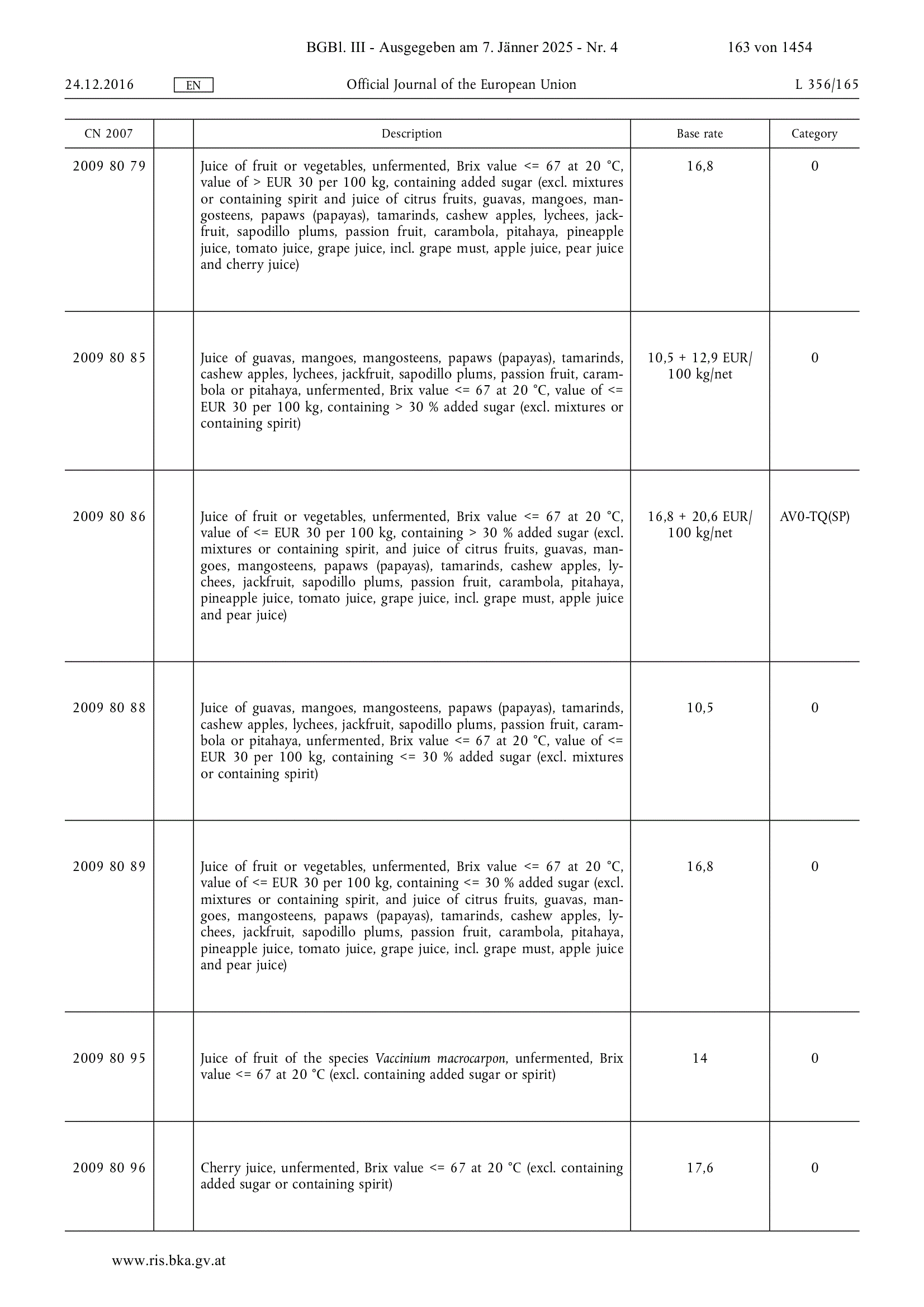 BGBl. III - Ausgegeben am 7. Jänner 2025 - Nr. 4 163 von 1454

24.12.2016 EN Official Journal of the European Union L 356/165

| CN 2007 | | Description | Base rate | Category |
|---|---|---|---|---|
| 2009 80 79 | | Juice of fruit or vegetables, unfermented, Brix value <= 67 at 20 °C, value of > EUR 30 per 100 kg, containing added sugar (excl. mixtures or containing spirit and juice of citrus fruits, guavas, mangoes, mangosteens, papaws (papayas), tamarinds, cashew apples, lychees, jackfruit, sapodillo plums, passion fruit, carambola, pitahaya, pineapple juice, tomato juice, grape juice, incl. grape must, apple juice, pear juice and cherry juice) | 16,8 | 0 |
| 2009 80 85 | | Juice of guavas, mangoes, mangosteens, papaws (papayas), tamarinds, cashew apples, lychees, jackfruit, sapodillo plums, passion fruit, carambola or pitahaya, unfermented, Brix value <= 67 at 20 °C, value of <= EUR 30 per 100 kg, containing > 30 % added sugar (excl. mixtures or containing spirit) | 10,5 + 12,9 EUR/ 100 kg/net | 0 |
| 2009 80 86 | | Juice of fruit or vegetables, unfermented, Brix value <= 67 at 20 °C, value of <= EUR 30 per 100 kg, containing > 30 % added sugar (excl. mixtures or containing spirit, and juice of citrus fruits, guavas, mangoes, mangosteens, papaws (papayas), tamarinds, cashew apples, lychees, jackfruit, sapodillo plums, passion fruit, carambola, pitahaya, pineapple juice, tomato juice, grape juice, incl. grape must, apple juice and pear juice) | 16,8 + 20,6 EUR/ 100 kg/net | AV0-TQ(SP) |
| 2009 80 88 | | Juice of guavas, mangoes, mangosteens, papaws (papayas), tamarinds, cashew apples, lychees, jackfruit, sapodillo plums, passion fruit, carambola or pitahaya, unfermented, Brix value <= 67 at 20 °C, value of <= EUR 30 per 100 kg, containing <= 30 % added sugar (excl. mixtures or containing spirit) | 10,5 | 0 |
| 2009 80 89 | | Juice of fruit or vegetables, unfermented, Brix value <= 67 at 20 °C, value of <= EUR 30 per 100 kg, containing <= 30 % added sugar (excl. mixtures or containing spirit, and juice of citrus fruits, guavas, mangoes, mangosteens, papaws (papayas), tamarinds, cashew apples, lychees, jackfruit, sapodillo plums, passion fruit, carambola, pitahaya, pineapple juice, tomato juice, grape juice, incl. grape must, apple juice and pear juice) | 16,8 | 0 |
| 2009 80 95 | | Juice of fruit of the species Vaccinium macrocarpon, unfermented, Brix value <= 67 at 20 °C (excl. containing added sugar or spirit) | 14 | 0 |
| 2009 80 96 | | Cherry juice, unfermented, Brix value <= 67 at 20 °C (excl. containing added sugar or containing spirit) | 17,6 | 0 |

www.ris.bka.gv.at